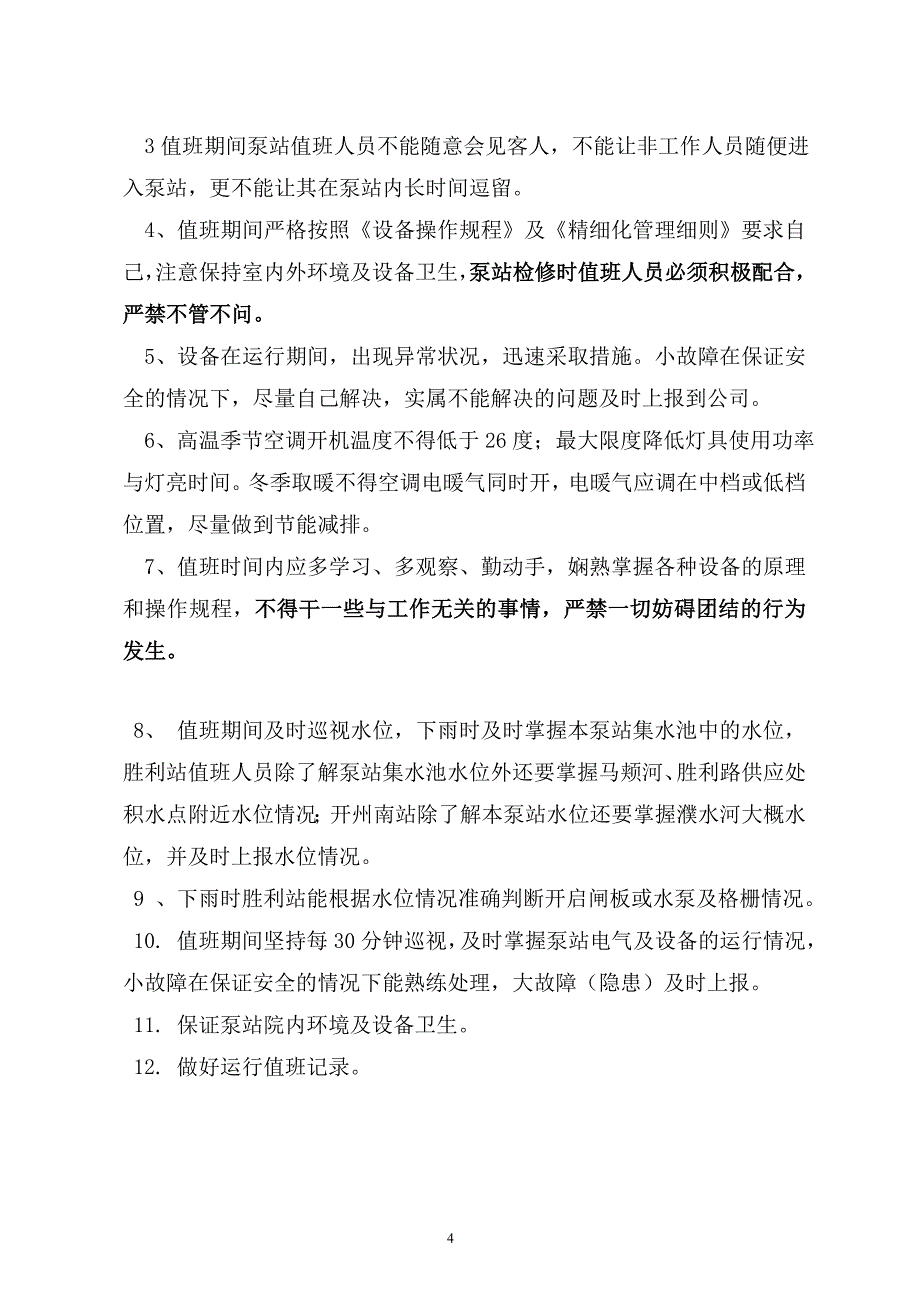 3 值班期间泵站值班人员不能随意会见客人，不能让非工作人员随便进入泵站，更不能让其在泵站内长时间逗留。

4、值班期间严格按照《设备操作规程》及《精细化管理细则》要求自己，注意保持室内外环境及设备卫生，泵站检修时值班人员必须积极配合，严禁不管不问。

5、设备在运行期间，出现异常状况，迅速采取措施。小故障在保证安全的情况下，尽量自己解决，实属不能解决的问题及时上报到公司。

6、高温季节空调开机温度不得低于 26 度；最大限度降低灯具使用功率与灯亮时间。冬季取暖不得空调电暖气同时开，电暖气应调在中档或低档位置，尽量做到节能减排。

7、值班时间内应多学习、多观察、勤动手，娴熟掌握各种设备的原理和操作规程，不得干一些与工作无关的事情，严禁一切妨碍团结的行为发生。

8、 值班期间及时巡视水位，下雨时及时掌握本泵站集水池中的水位，胜利站值班人员除了解泵站集水池水位外还要掌握马颊河、胜利路供应处积水点附近水位情况；开州南站除了解本泵站水位还要掌握濮水河大概水位，并及时上报水位情况。

9 、下雨时胜利站能根据水位情况准确判断开启闸板或水泵及格栅情况。

10. 值班期间坚持每 30 分钟巡视，及时掌握泵站电气及设备的运行情况，小故障在保证安全的情况下能熟练处理，大故障（隐患）及时上报。

11. 保证泵站院内环境及设备卫生。

12. 做好运行值班记录。

4